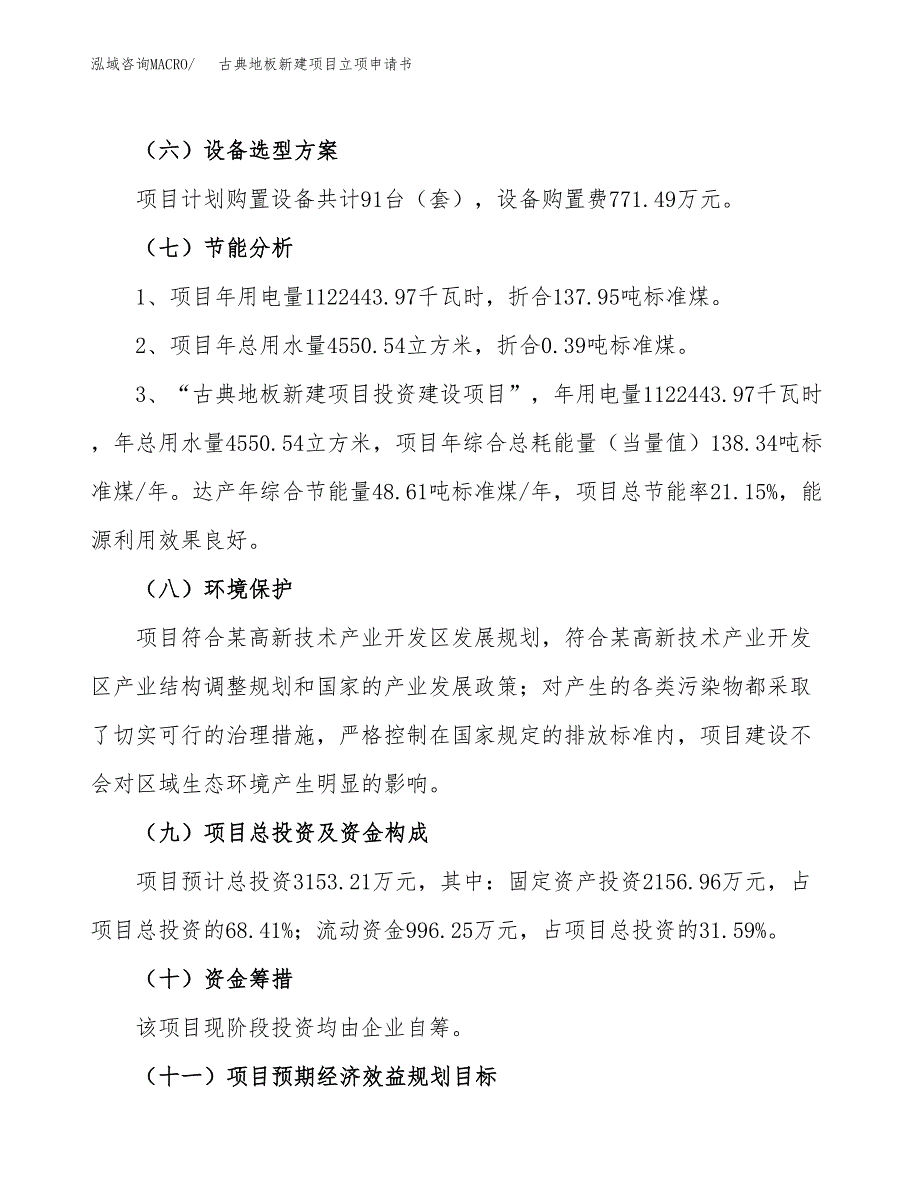 泓域咨询MACRO/　古典地板新建项目立项申请书

（六）设备选型方案

项目计划购置设备共计91台（套），设备购置费771.49万元。

（七）节能分析

1、项目年用电量1122443.97千瓦时，折合137.95吨标准煤。

2、项目年总用水量4550.54立方米，折合0.39吨标准煤。

3、“古典地板新建项目投资建设项目”，年用电量1122443.97千瓦时，年总用水量4550.54立方米，项目年综合总耗能量（当量值）138.34吨标准煤/年。达产年综合节能量48.61吨标准煤/年，项目总节能率21.15%，能源利用效果良好。

（八）环境保护

项目符合某高新技术产业开发区发展规划，符合某高新技术产业开发区产业结构调整规划和国家的产业发展政策；对产生的各类污染物都采取了切实可行的治理措施，严格控制在国家规定的排放标准内，项目建设不会对区域生态环境产生明显的影响。

（九）项目总投资及资金构成

项目预计总投资3153.21万元，其中：固定资产投资2156.96万元，占项目总投资的68.41%；流动资金996.25万元，占项目总投资的31.59%。

（十）资金筹措

该项目现阶段投资均由企业自筹。

（十一）项目预期经济效益规划目标